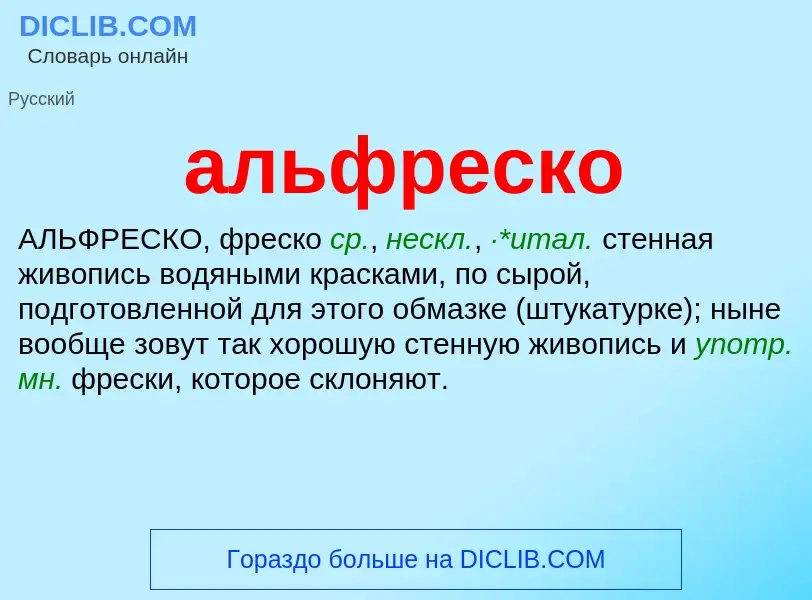 DICLIB.COM
Словарь онлайн

Русский

альфреско

АЛЬФРЕСКО, фреско ср., нескл., ·*итал. стенная живопись водяными красками, по сырой, подготовленной для этого обмазке (штукатурке); ныне вообще зовут так хорошую стенную живопись и употр. мн. фрески, которое склоняют.

Гораздо больше на DICLIB.COM